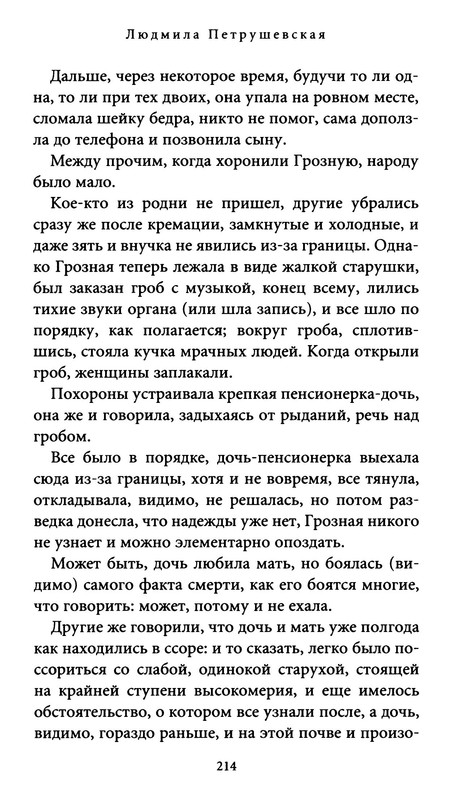 Людмила Петрушевская

Дальше, через некоторое время, будучи то ли одна, то ли при тех двоих, она упала на ровном месте, сломала шейку бедра, никто не помог, сама доползла до телефона и позвонила сыну.

Между прочим, когда хоронили Грозную, народу было мало.

Кое-кто из родни не пришел, другие убрались сразу же после кремации, замкнутые и холодные, и даже зять и внучка не явились из-за границы. Однако Грозная теперь лежала в виде жалкой старушки, был заказан гроб с музыкой, конец всему, лились тихие звуки органа (или шла запись), и все шло по порядку, как полагается; вокруг гроба, сплотившись, стояла кучка мрачных людей. Когда открыли гроб, женщины заплакали.

Похороны устраивала крепкая пенсионерка-дочь, она же и говорила, задыхаясь от рыданий, речь над гробом.

Все было в порядке, дочь-пенсионерка выехала сюда из-за границы, хотя и не вовремя, все тянула, откладывала, видимо, не решалась, но потом разведка донесла, что надежды уже нет, Грозная никого не узнает и можно элементарно опоздать.

Может быть, дочь любила мать, но боялась (видимо) самого факта смерти, как его боятся многие, что говорить: может, потому и не ехала.

Другие же говорили, что дочь и мать уже полгода как находились в ссоре: и то сказать, легко было поссориться со слабой, одинокой старухой, стоящей на крайней ступени высокомерия, и еще имелось обстоятельство, о котором все узнали после, а дочь, видимо, гораздо раньше, и на этой почве и произо-

214